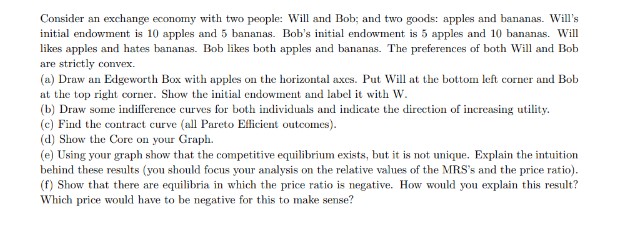 Consider an exchange economy with two people: Will and Bob; and two goods: apples and bananas. Will's initial endowment is 10 apples and 5 bananas. Bob's initial endowment is 5 apples and 10 bananas. Will likes apples and hates bananas. Bob likes both apples and bananas. The preferences of both Will and Bob are strictly convex.
(a) Draw an Edgeworth Box with apples on the horizontal axes. Put Will at the bottom left corner and Bob at the top right corner. Show the initial endowment and label it with W.
(b) Draw some indifference curves for both individuals and indicate the direction of increasing utility.
(c) Find the contract curve (all Pareto Efficient outcomes).
(d) Show the Core on your Graph.
(e) Using your graph show that the competitive equilibrium exists, but it is not unique. Explain the intuition behind these results (you should focus your analysis on the relative values of the MRS's and the price ratio).
(f) Show that there are equilibria in which the price ratio is negative. How would you explain this result? Which price would have to be negative for this to make sense?